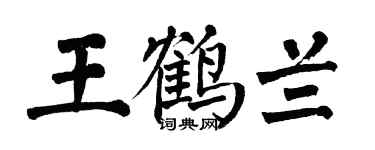 王鹤兰

词典网